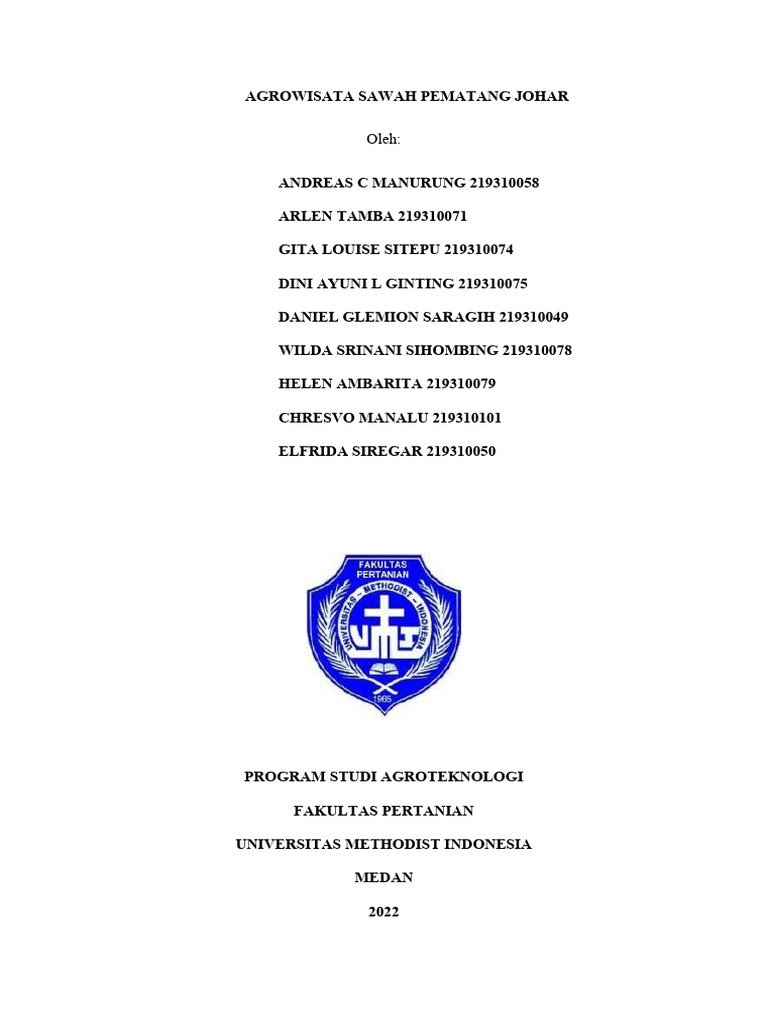 AGROWISATA SAWAH PEMATANG JOHAR

Oleh:

ANDREAS C MANURUNG 219310058

ARLEN TAMBA 219310071

GITA LOUISE SITEPU 219310074

DINI AYUNI L GINTING 219310075

DANIEL GLEMION SARAGIH 219310049

WILDA SRINANI SIHOMBING 219310078

HELEN AMBARITA 219310079

CHRESVO MANALU 219310101

ELFRIDA SIREGAR 219310050

FAKULTAS PERTANIAN

UNIVERSITAS - METHODIST - INDONESIA

UMI

1965

PROGRAM STUDI AGROTEKNOLOGI

FAKULTAS PERTANIAN

UNIVERSITAS METHODIST INDONESIA

MEDAN

2022